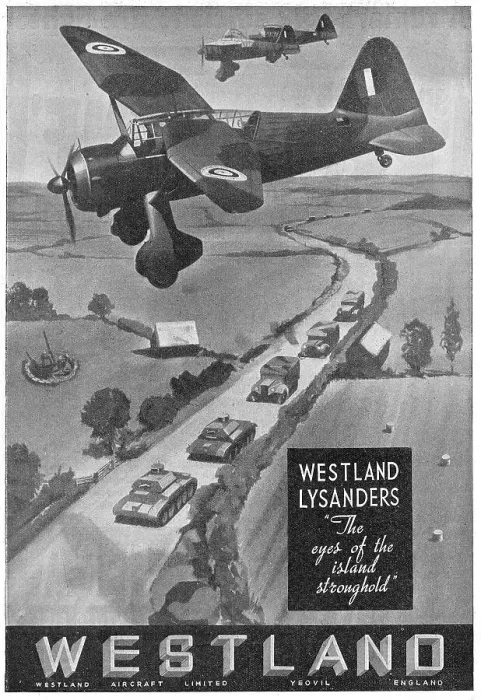 WESTLAND LYSANDERS
"The eyes of the island stronghold"

WESTLAND

WESTLAND AIRCRAFT LIMITED YEOVIL ENGLAND